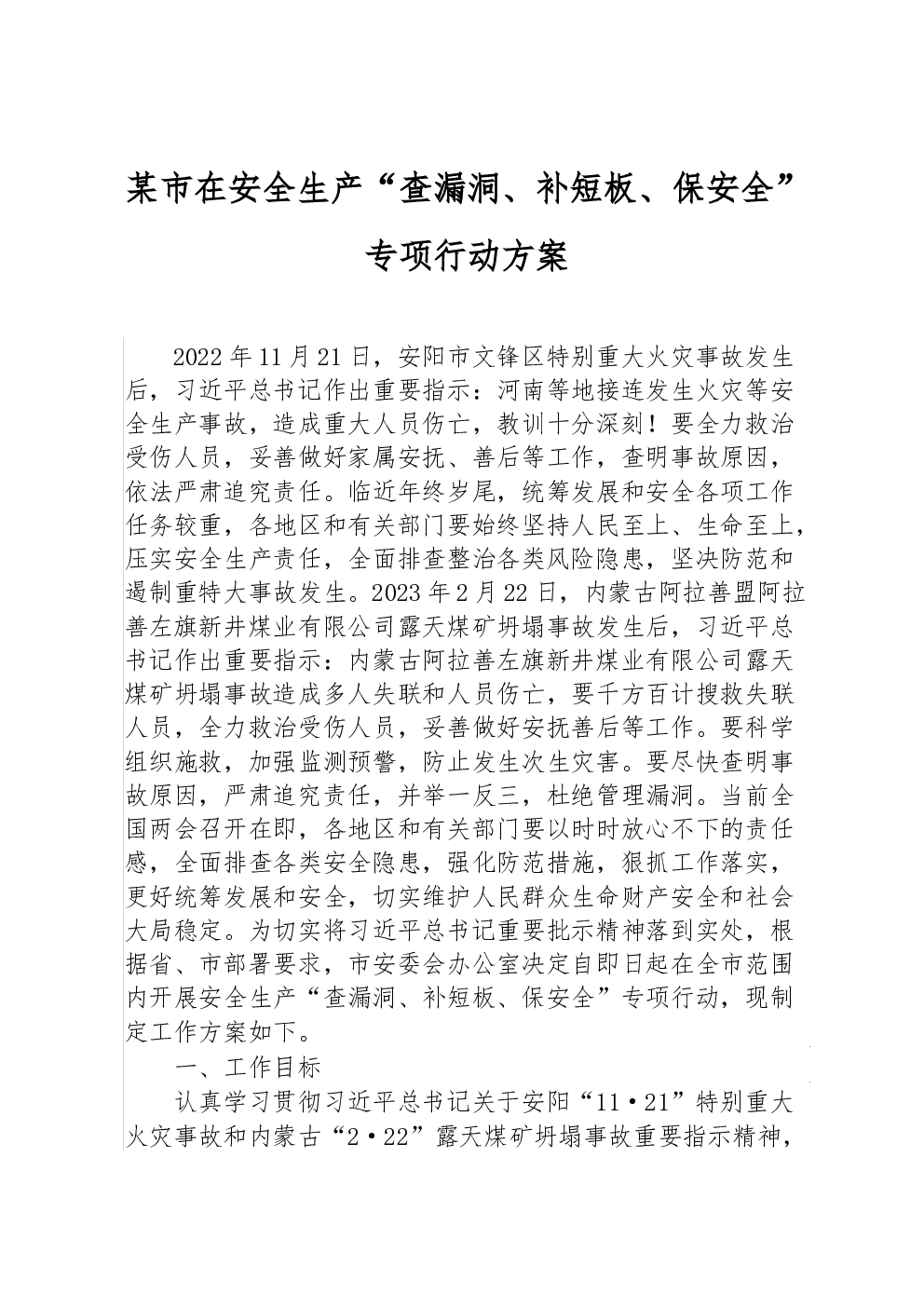 某市在安全生产“查漏洞、补短板、保安全”专项行动方案

2022年11月21日，安阳市文锋区特别重大火灾事故发生后，习近平总书记作出重要指示：河南等地接连发生火灾等安全生产事故，造成重大人员伤亡，教训十分深刻！要全力救治受伤人员，妥善做好家属安抚、善后等工作，查明事故原因，依法严肃追究责任。临近年终岁尾，统筹发展和安全各项工作任务较重，各地区和有关部门要始终坚持人民至上、生命至上，压实安全生产责任，全面排查整治各类风险隐患，坚决防范和遏制重特大事故发生。2023年2月22日，内蒙古阿拉善盟阿拉善左旗新井煤业有限公司露天煤矿坍塌事故发生后，习近平总书记作出重要指示：内蒙古阿拉善左旗新井煤业有限公司露天煤矿坍塌事故造成多人失联和人员伤亡，要千方百计搜救失联人员，全力救治受伤人员，妥善做好安抚善后等工作。要科学组织施救，加强监测预警，防止发生次生灾害。要尽快查明事故原因，严肃追究责任，并举一反三，杜绝管理漏洞。当前全国两会召开在即，各地区和有关部门要以时时放心不下的责任感，全面排查各类安全隐患，强化防范措施，狠抓工作落实，更好统筹发展和安全，切实维护人民群众生命财产安全和社会大局稳定。为切实将习近平总书记重要批示精神落到实处，根据省、市部署要求，市安委会办公室决定自即日起在全市范围内开展安全生产“查漏洞、补短板、保安全”专项行动，现制定工作方案如下。

一、工作目标

认真学习贯彻习近平总书记关于安阳“11·21”特别重大火灾事故和内蒙古“2·22”露天煤矿坍塌事故重要指示精神，